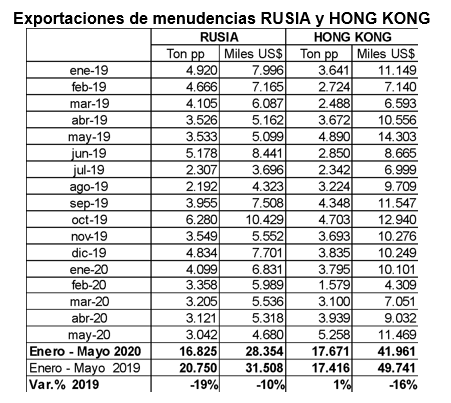 Exportaciones de menudencias RUSIA y HONG KONG

| | RUSIA | | HONG KONG | |
|---|---|---|---|---|
| | Ton pp | Miles US$ | Ton pp | Miles US$ |
| ene-19 | 4.920 | 7.996 | 3.641 | 11.149 |
| feb-19 | 4.666 | 7.165 | 2.724 | 7.140 |
| mar-19 | 4.105 | 6.087 | 2.488 | 6.593 |
| abr-19 | 3.526 | 5.162 | 3.672 | 10.556 |
| may-19 | 3.533 | 5.099 | 4.890 | 14.303 |
| jun-19 | 5.178 | 8.441 | 2.850 | 8.665 |
| jul-19 | 2.307 | 3.696 | 2.342 | 6.999 |
| ago-19 | 2.192 | 4.323 | 3.224 | 9.709 |
| sep-19 | 3.955 | 7.508 | 4.348 | 11.547 |
| oct-19 | 6.280 | 10.429 | 4.703 | 12.940 |
| nov-19 | 3.549 | 5.552 | 3.693 | 10.276 |
| dic-19 | 4.834 | 7.701 | 3.835 | 10.249 |
| ene-20 | 4.099 | 6.831 | 3.795 | 10.101 |
| feb-20 | 3.358 | 5.989 | 1.579 | 4.309 |
| mar-20 | 3.205 | 5.536 | 3.100 | 7.051 |
| abr-20 | 3.121 | 5.318 | 3.939 | 9.032 |
| may-20 | 3.042 | 4.680 | 5.258 | 11.469 |
| Enero - Mayo 2020 | 16.825 | 28.354 | 17.671 | 41.961 |
| Enero - Mayo 2019 | 20.750 | 31.508 | 17.416 | 49.741 |
| Var.% 2019 | -19% | -10% | 1% | -16% |